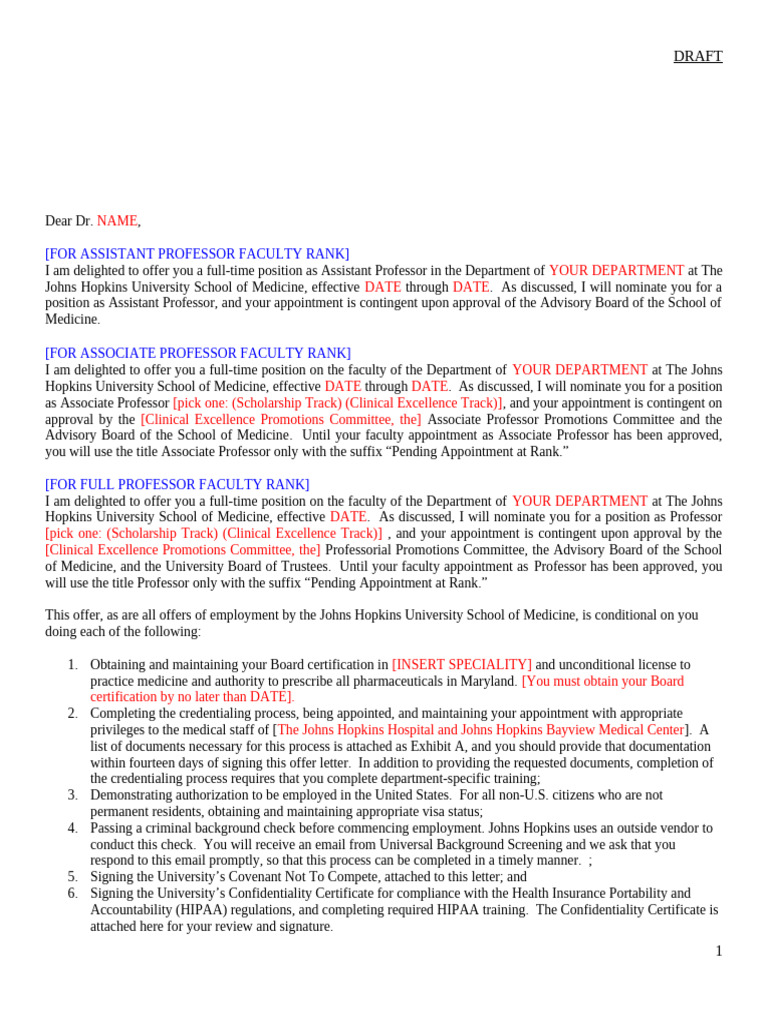 DRAFT

Dear Dr. NAME,

[FOR ASSISTANT PROFESSOR FACULTY RANK]
I am delighted to offer you a full-time position as Assistant Professor in the Department of YOUR DEPARTMENT at The Johns Hopkins University School of Medicine, effective DATE through DATE. As discussed, I will nominate you for a position as Assistant Professor, and your appointment is contingent upon approval of the Advisory Board of the School of Medicine.

[FOR ASSOCIATE PROFESSOR FACULTY RANK]
I am delighted to offer you a full-time position on the faculty of the Department of YOUR DEPARTMENT at The Johns Hopkins University School of Medicine, effective DATE through DATE. As discussed, I will nominate you for a position as Associate Professor [pick one: (Scholarship Track) (Clinical Excellence Track)], and your appointment is contingent on approval by the [Clinical Excellence Promotions Committee, the] Associate Professor Promotions Committee and the Advisory Board of the School of Medicine. Until your faculty appointment as Associate Professor has been approved, you will use the title Associate Professor only with the suffix “Pending Appointment at Rank.”

[FOR FULL PROFESSOR FACULTY RANK]
I am delighted to offer you a full-time position on the faculty of the Department of YOUR DEPARTMENT at The Johns Hopkins University School of Medicine, effective DATE. As discussed, I will nominate you for a position as Professor [pick one: (Scholarship Track) (Clinical Excellence Track)] , and your appointment is contingent upon approval by the [Clinical Excellence Promotions Committee, the] Professorial Promotions Committee, the Advisory Board of the School of Medicine, and the University Board of Trustees. Until your faculty appointment as Professor has been approved, you will use the title Professor only with the suffix “Pending Appointment at Rank.”

This offer, as are all offers of employment by the Johns Hopkins University School of Medicine, is conditional on you doing each of the following:

1. Obtaining and maintaining your Board certification in [INSERT SPECIALITY] and unconditional license to practice medicine and authority to prescribe all pharmaceuticals in Maryland. [You must obtain your Board certification by no later than DATE].
2. Completing the credentialing process, being appointed, and maintaining your appointment with appropriate privileges to the medical staff of [The Johns Hopkins Hospital and Johns Hopkins Bayview Medical Center]. A list of documents necessary for this process is attached as Exhibit A, and you should provide that documentation within fourteen days of signing this offer letter. In addition to providing the requested documents, completion of the credentialing process requires that you complete department-specific training;
3. Demonstrating authorization to be employed in the United States. For all non-U.S. citizens who are not permanent residents, obtaining and maintaining appropriate visa status;
4. Passing a criminal background check before commencing employment. Johns Hopkins uses an outside vendor to conduct this check. You will receive an email from Universal Background Screening and we ask that you respond to this email promptly, so that this process can be completed in a timely manner. ;
5. Signing the University’s Covenant Not To Compete, attached to this letter; and
6. Signing the University’s Confidentiality Certificate for compliance with the Health Insurance Portability and Accountability (HIPAA) regulations, and completing required HIPAA training. The Confidentiality Certificate is attached here for your review and signature.

1